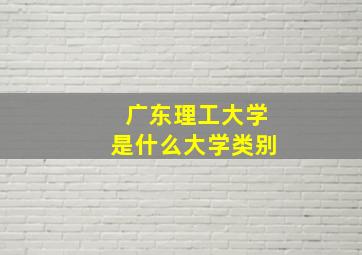 广东理工大学
是什么大学类别